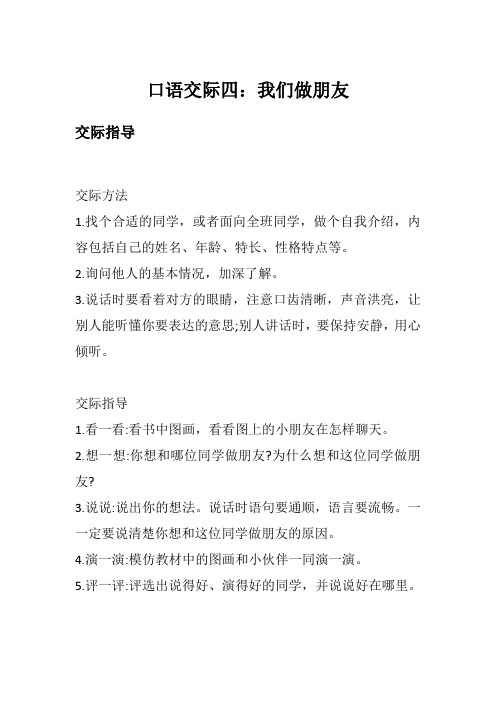 口语交际四：我们做朋友

交际指导

交际方法

1.找个合适的同学，或者面向全班同学，做个自我介绍，内容包括自己的姓名、年龄、特长、性格特点等。

2.询问他人的基本情况，加深了解。

3.说话时要看着对方的眼睛，注意口齿清晰，声音洪亮，让别人能听懂你要表达的意思;别人讲话时，要保持安静，用心倾听。

交际指导

1.看一看:看书中图画，看看图上的小朋友在怎样聊天。

2.想一想:你想和哪位同学做朋友?为什么想和这位同学做朋友?

3.说说:说出你的想法。说话时语句要通顺，语言要流畅。一一定要说清楚你想和这位同学做朋友的原因。

4.演一演:模仿教材中的图画和小伙伴一同演一演。

5.评一评:评选出说得好、演得好的同学，并说说好在哪里。